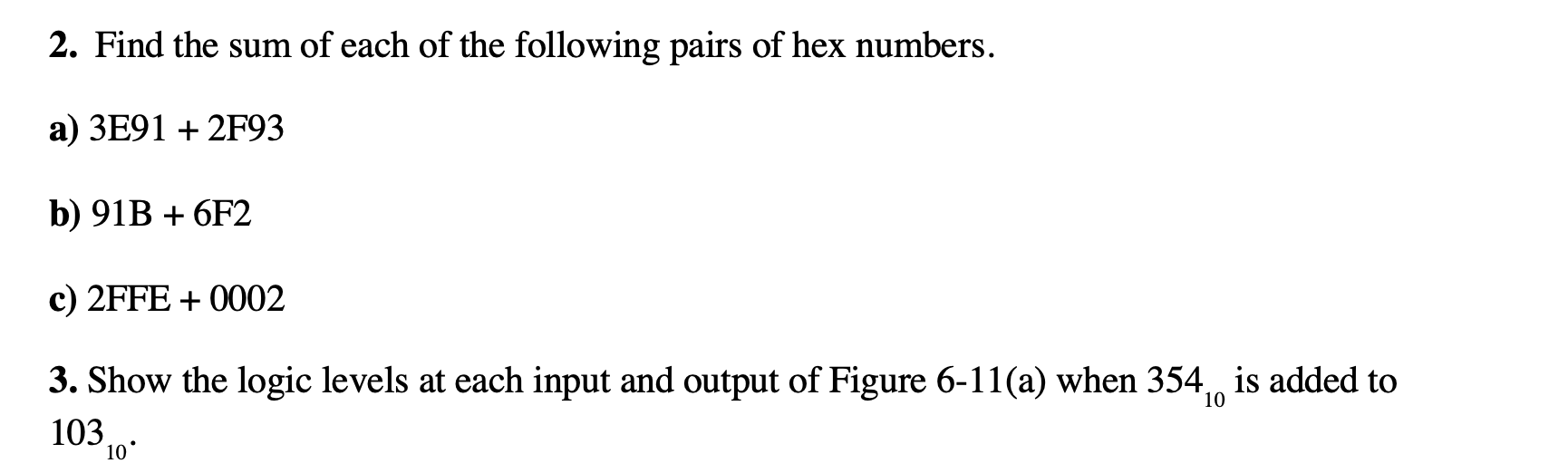 2. Find the sum of each of the following pairs of hex numbers.

a) 3E91 + 2F93

b) 91B + 6F2

c) 2FFE + 0002

3. Show the logic levels at each input and output of Figure 6-11(a) when $354_{10}$ is added to $103_{10}$.